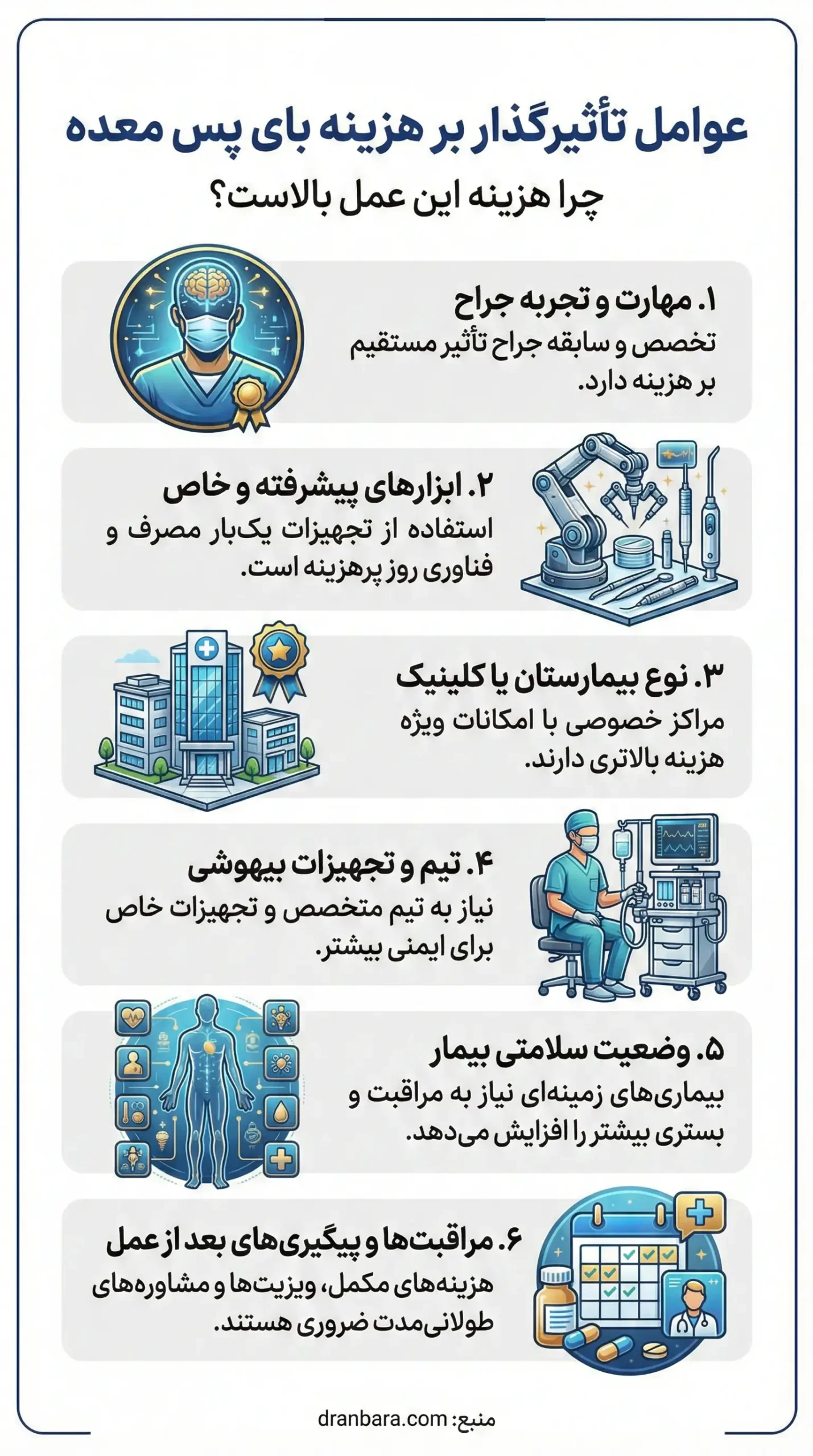 عوامل تأثیرگذار بر هزینه بای پس معده

چرا هزینه این عمل بالاست؟

۱. مهارت و تجربه جراح
تخصص و سابقه جراح تأثیر مستقیم بر هزینه دارد.

۲. ابزارهای پیشرفته و خاص
استفاده از تجهیزات یک‌بار مصرف و فناوری روز پرهزینه است.

۳. نوع بیمارستان یا کلینیک
مراکز خصوصی با امکانات ویژه هزینه بالاتری دارند.

۴. تیم و تجهیزات بیهوشی
نیاز به تیم متخصص و تجهیزات خاص برای ایمنی بیشتر.

۵. وضعیت سلامتی بیمار
بیماری‌های زمینه‌ای نیاز به مراقبت و بستری بیشتر را افزایش می‌دهد.

۶. مراقبت‌ها و پیگیری‌های بعد از عمل
هزینه‌های مکمل، ویزیت‌ها و مشاوره‌های طولانی‌مدت ضروری هستند.

منبع: dranbara.com